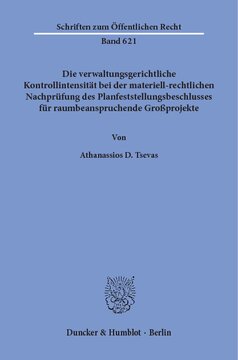 Schriften zum Öffentlichen Recht

Band 621

Die verwaltungsgerichtliche Kontrollintensität bei der materiell-rechtlichen Nachprüfung des Planfeststellungsbeschlusses für raumbeanspruchende Großprojekte

Von

Athanassios D. Tsevas

Duncker & Humblot · Berlin